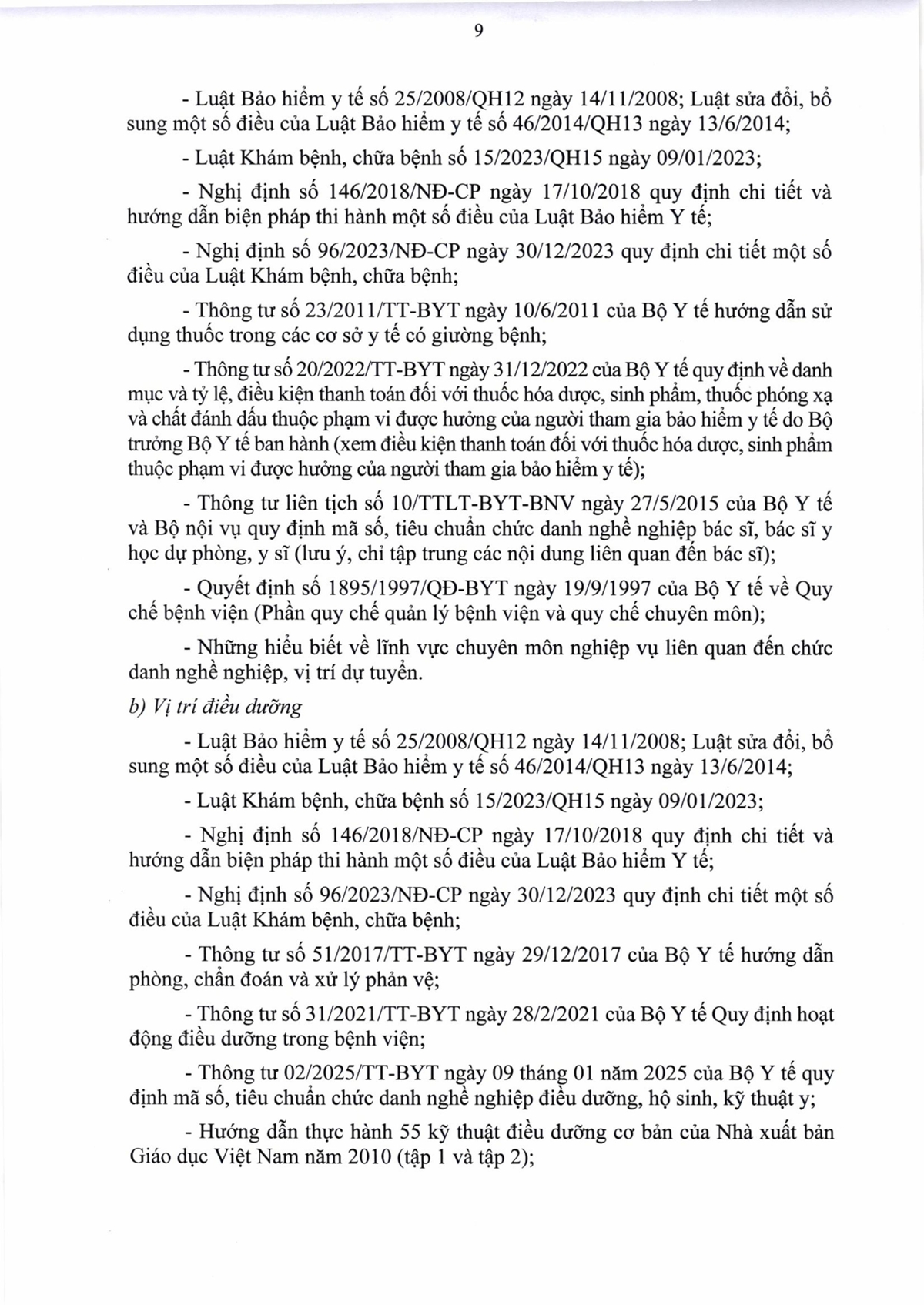 9

- Luật Bảo hiểm y tế số 25/2008/QH12 ngày 14/11/2008; Luật sửa đổi, bổ sung một số điều của Luật Bảo hiểm y tế số 46/2014/QH13 ngày 13/6/2014;

- Luật Khám bệnh, chữa bệnh số 15/2023/QH15 ngày 09/01/2023;

- Nghị định số 146/2018/NĐ-CP ngày 17/10/2018 quy định chi tiết và hướng dẫn biện pháp thi hành một số điều của Luật Bảo hiểm Y tế;

- Nghị định số 96/2023/NĐ-CP ngày 30/12/2023 quy định chi tiết một số điều của Luật Khám bệnh, chữa bệnh;

- Thông tư số 23/2011/TT-BYT ngày 10/6/2011 của Bộ Y tế hướng dẫn sử dụng thuốc trong các cơ sở y tế có giường bệnh;

- Thông tư số 20/2022/TT-BYT ngày 31/12/2022 của Bộ Y tế quy định về danh mục và tỷ lệ, điều kiện thanh toán đối với thuốc hóa dược, sinh phẩm, thuốc phóng xạ và chất đánh dấu thuộc phạm vi được hưởng của người tham gia bảo hiểm y tế do Bộ trưởng Bộ Y tế ban hành (xem điều kiện thanh toán đối với thuốc hóa dược, sinh phẩm thuộc phạm vi được hưởng của người tham gia bảo hiểm y tế);

- Thông tư liên tịch số 10/TTLT-BYT-BNV ngày 27/5/2015 của Bộ Y tế và Bộ nội vụ quy định mã số, tiêu chuẩn chức danh nghề nghiệp bác sĩ, bác sĩ y học dự phòng, y sĩ (lưu ý, chỉ tập trung các nội dung liên quan đến bác sĩ);

- Quyết định số 1895/1997/QĐ-BYT ngày 19/9/1997 của Bộ Y tế về Quy chế bệnh viện (Phần quy chế quản lý bệnh viện và quy chế chuyên môn);

- Những hiểu biết về lĩnh vực chuyên môn nghiệp vụ liên quan đến chức danh nghề nghiệp, vị trí dự tuyển.

b) Vị trí điều dưỡng

- Luật Bảo hiểm y tế số 25/2008/QH12 ngày 14/11/2008; Luật sửa đổi, bổ sung một số điều của Luật Bảo hiểm y tế số 46/2014/QH13 ngày 13/6/2014;

- Luật Khám bệnh, chữa bệnh số 15/2023/QH15 ngày 09/01/2023;

- Nghị định số 146/2018/NĐ-CP ngày 17/10/2018 quy định chi tiết và hướng dẫn biện pháp thi hành một số điều của Luật Bảo hiểm Y tế;

- Nghị định số 96/2023/NĐ-CP ngày 30/12/2023 quy định chi tiết một số điều của Luật Khám bệnh, chữa bệnh;

- Thông tư số 51/2017/TT-BYT ngày 29/12/2017 của Bộ Y tế hướng dẫn phòng, chẩn đoán và xử lý phản vệ;

- Thông tư số 31/2021/TT-BYT ngày 28/2/2021 của Bộ Y tế Quy định hoạt động điều dưỡng trong bệnh viện;

- Thông tư 02/2025/TT-BYT ngày 09 tháng 01 năm 2025 của Bộ Y tế quy định mã số, tiêu chuẩn chức danh nghề nghiệp điều dưỡng, hộ sinh, kỹ thuật y;

- Hướng dẫn thực hành 55 kỹ thuật điều dưỡng cơ bản của Nhà xuất bản Giáo dục Việt Nam năm 2010 (tập 1 và tập 2);